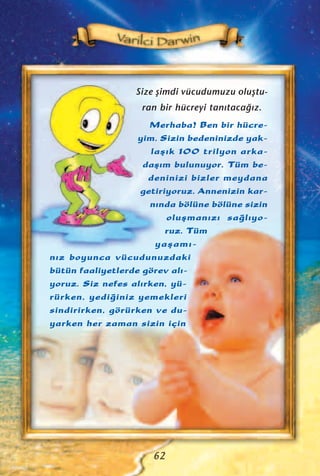 Varilci Darwin

Size şimdi vücudumuzu oluşturan bir hücreyi tanıtacağız.

Merhaba! Ben bir hücreyim. Sizin bedeninizde yaklaşık 100 trilyon arkadaşım bulunuyor. Tüm bedeninizi bizler meydana getiriyoruz. Annenizin karnında bölüne bölüne sizin oluşmanızı sağlıyoruz. Tüm yaşamınız boyunca vücudunuzdaki bütün faaliyetlerde görev alıyoruz. Siz nefes alırken, yürürken, yediğiniz yemekleri sindirirken, görürken ve duyarken her zaman sizin için

62